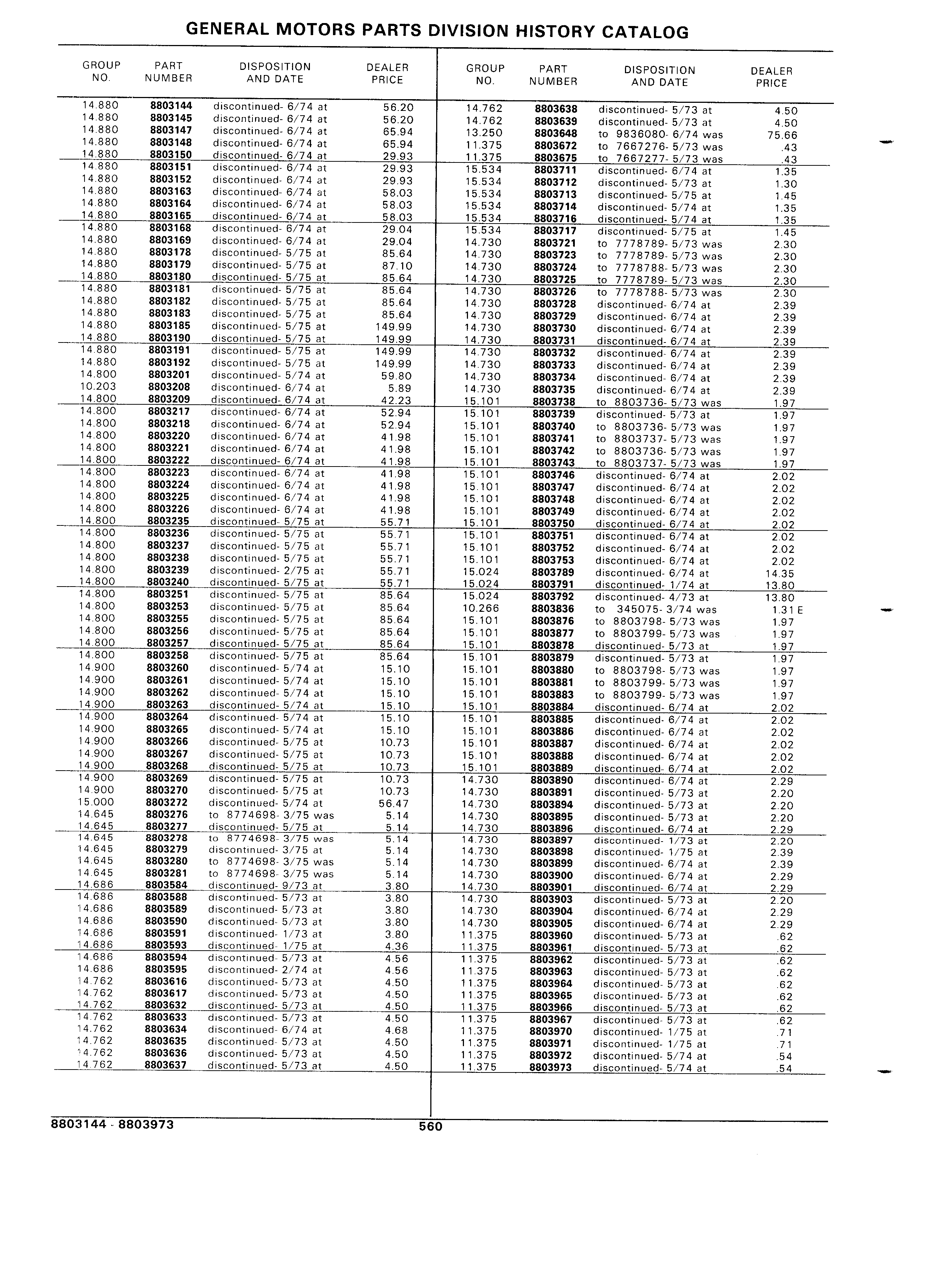 GENERAL MOTORS PARTS DIVISION HISTORY CATALOG

| GROUP NO. | PART NUMBER | DISPOSITION AND DATE | DEALER PRICE |
|---|---|---|---|
| 14.880 | 8803144 | discontinued- 6/74 at | 56.20 |
| 14.880 | 8803145 | discontinued- 6/74 at | 56.20 |
| 14.880 | 8803147 | discontinued- 6/74 at | 65.94 |
| 14.880 | 8803148 | discontinued- 6/74 at | 65.94 |
| 14.880 | 8803150 | discontinued- 6/74 at | 29.93 |
| 14.880 | 8803151 | discontinued- 6/74 at | 29.93 |
| 14.880 | 8803152 | discontinued- 6/74 at | 29.93 |
| 14.880 | 8803163 | discontinued- 6/74 at | 58.03 |
| 14.880 | 8803164 | discontinued- 6/74 at | 58.03 |
| 14.880 | 8803165 | discontinued- 6/74 at | 58.03 |
| 14.880 | 8803168 | discontinued- 6/74 at | 29.04 |
| 14.880 | 8803169 | discontinued- 6/74 at | 29.04 |
| 14.880 | 8803178 | discontinued- 5/75 at | 85.64 |
| 14.880 | 8803179 | discontinued- 5/75 at | 87.10 |
| 14.880 | 8803180 | discontinued- 5/75 at | 85.64 |
| 14.880 | 8803181 | discontinued- 5/75 at | 85.64 |
| 14.880 | 8803182 | discontinued- 5/75 at | 85.64 |
| 14.880 | 8803183 | discontinued- 5/75 at | 85.64 |
| 14.880 | 8803185 | discontinued- 5/75 at | 149.99 |
| 14.880 | 8803190 | discontinued- 5/75 at | 149.99 |
| 14.880 | 8803191 | discontinued- 5/75 at | 149.99 |
| 14.880 | 8803192 | discontinued- 5/75 at | 149.99 |
| 14.800 | 8803201 | discontinued- 5/74 at | 59.80 |
| 10.203 | 8803208 | discontinued- 6/74 at | 5.89 |
| 14.800 | 8803209 | discontinued- 6/74 at | 42.23 |
| 14.800 | 8803217 | discontinued- 6/74 at | 52.94 |
| 14.800 | 8803218 | discontinued- 6/74 at | 52.94 |
| 14.800 | 8803220 | discontinued- 6/74 at | 41.98 |
| 14.800 | 8803221 | discontinued- 6/74 at | 41.98 |
| 14.800 | 8803222 | discontinued- 6/74 at | 41.98 |
| 14.800 | 8803223 | discontinued- 6/74 at | 41.98 |
| 14.800 | 8803224 | discontinued- 6/74 at | 41.98 |
| 14.800 | 8803225 | discontinued- 6/74 at | 41.98 |
| 14.800 | 8803226 | discontinued- 6/74 at | 41.98 |
| 14.800 | 8803235 | discontinued- 5/75 at | 55.71 |
| 14.800 | 8803236 | discontinued- 5/75 at | 55.71 |
| 14.800 | 8803237 | discontinued- 5/75 at | 55.71 |
| 14.800 | 8803238 | discontinued- 5/75 at | 55.71 |
| 14.800 | 8803239 | discontinued- 2/75 at | 55.71 |
| 14.800 | 8803240 | discontinued- 5/75 at | 55.71 |
| 14.800 | 8803251 | discontinued- 5/75 at | 85.64 |
| 14.800 | 8803253 | discontinued- 5/75 at | 85.64 |
| 14.800 | 8803255 | discontinued- 5/75 at | 85.64 |
| 14.800 | 8803256 | discontinued- 5/75 at | 85.64 |
| 14.800 | 8803257 | discontinued- 5/75 at | 85.64 |
| 14.800 | 8803258 | discontinued- 5/75 at | 85.64 |
| 14.900 | 8803260 | discontinued- 5/74 at | 15.10 |
| 14.900 | 8803261 | discontinued- 5/74 at | 15.10 |
| 14.900 | 8803262 | discontinued- 5/74 at | 15.10 |
| 14.900 | 8803263 | discontinued- 5/74 at | 15.10 |
| 14.900 | 8803264 | discontinued- 5/74 at | 15.10 |
| 14.900 | 8803265 | discontinued- 5/74 at | 15.10 |
| 14.900 | 8803266 | discontinued- 5/75 at | 10.73 |
| 14.900 | 8803267 | discontinued- 5/75 at | 10.73 |
| 14.900 | 8803268 | discontinued- 5/75 at | 10.73 |
| 14.900 | 8803269 | discontinued- 5/75 at | 10.73 |
| 14.900 | 8803270 | discontinued- 5/75 at | 10.73 |
| 15.000 | 8803272 | discontinued- 5/74 at | 56.47 |
| 14.645 | 8803276 | to 8774698- 3/75 was | 5.14 |
| 14.645 | 8803277 | discontinued- 5/75 at | 5.14 |
| 14.645 | 8803278 | to 8774698- 3/75 was | 5.14 |
| 14.645 | 8803279 | discontinued- 3/75 at | 5.14 |
| 14.645 | 8803280 | to 8774698- 3/75 was | 5.14 |
| 14.645 | 8803281 | to 8774698- 3/75 was | 5.14 |
| 14.686 | 8803584 | discontinued- 9/73 at | 3.80 |
| 14.686 | 8803588 | discontinued- 5/73 at | 3.80 |
| 14.686 | 8803589 | discontinued- 5/73 at | 3.80 |
| 14.686 | 8803590 | discontinued- 5/73 at | 3.80 |
| 14.686 | 8803591 | discontinued- 1/73 at | 3.80 |
| 14.686 | 8803593 | discontinued- 1/75 at | 4.36 |
| 14.686 | 8803594 | discontinued- 5/73 at | 4.56 |
| 14.686 | 8803595 | discontinued- 2/74 at | 4.56 |
| 14.762 | 8803616 | discontinued- 5/73 at | 4.50 |
| 14.762 | 8803617 | discontinued- 5/73 at | 4.50 |
| 14.762 | 8803632 | discontinued- 5/73 at | 4.50 |
| 14.762 | 8803633 | discontinued- 5/73 at | 4.50 |
| 14.762 | 8803634 | discontinued- 6/74 at | 4.68 |
| 14.762 | 8803635 | discontinued- 5/73 at | 4.50 |
| 14.762 | 8803636 | discontinued- 5/73 at | 4.50 |
| 14.762 | 8803637 | discontinued- 5/73 at | 4.50 |

| GROUP NO. | PART NUMBER | DISPOSITION AND DATE | DEALER PRICE |
|---|---|---|---|
| 14.762 | 8803638 | discontinued- 5/73 at | 4.50 |
| 14.762 | 8803639 | discontinued- 5/73 at | 4.50 |
| 13.250 | 8803648 | to 9836080- 6/74 was | 75.66 |
| 11.375 | 8803672 | to 7667276- 5/73 was | .43 |
| 11.375 | 8803675 | to 7667277- 5/73 was | .43 |
| 15.534 | 8803711 | discontinued- 6/74 at | 1.35 |
| 15.534 | 8803712 | discontinued- 5/73 at | 1.30 |
| 15.534 | 8803713 | discontinued- 5/75 at | 1.45 |
| 15.534 | 8803714 | discontinued- 5/74 at | 1.35 |
| 15.534 | 8803716 | discontinued- 5/74 at | 1.35 |
| 15.534 | 8803717 | discontinued- 5/75 at | 1.45 |
| 14.730 | 8803721 | to 7778789- 5/73 was | 2.30 |
| 14.730 | 8803723 | to 7778789- 5/73 was | 2.30 |
| 14.730 | 8803724 | to 7778788- 5/73 was | 2.30 |
| 14.730 | 8803725 | to 7778789- 5/73 was | 2.30 |
| 14.730 | 8803726 | to 7778788- 5/73 was | 2.30 |
| 14.730 | 8803728 | discontinued- 6/74 at | 2.39 |
| 14.730 | 8803729 | discontinued- 6/74 at | 2.39 |
| 14.730 | 8803730 | discontinued- 6/74 at | 2.39 |
| 14.730 | 8803731 | discontinued- 6/74 at | 2.39 |
| 14.730 | 8803732 | discontinued- 6/74 at | 2.39 |
| 14.730 | 8803733 | discontinued- 6/74 at | 2.39 |
| 14.730 | 8803734 | discontinued- 6/74 at | 2.39 |
| 14.730 | 8803735 | discontinued- 6/74 at | 2.39 |
| 15.101 | 8803738 | to 8803736- 5/73 was | 1.97 |
| 15.101 | 8803739 | discontinued- 5/73 at | 1.97 |
| 15.101 | 8803740 | to 8803736- 5/73 was | 1.97 |
| 15.101 | 8803741 | to 8803737- 5/73 was | 1.97 |
| 15.101 | 8803742 | to 8803736- 5/73 was | 1.97 |
| 15.101 | 8803743 | to 8803737- 5/73 was | 1.97 |
| 15.101 | 8803746 | discontinued- 6/74 at | 2.02 |
| 15.101 | 8803747 | discontinued- 6/74 at | 2.02 |
| 15.101 | 8803748 | discontinued- 6/74 at | 2.02 |
| 15.101 | 8803749 | discontinued- 6/74 at | 2.02 |
| 15.101 | 8803750 | discontinued- 6/74 at | 2.02 |
| 15.101 | 8803751 | discontinued- 6/74 at | 2.02 |
| 15.101 | 8803752 | discontinued- 6/74 at | 2.02 |
| 15.101 | 8803753 | discontinued- 6/74 at | 2.02 |
| 15.024 | 8803789 | discontinued- 6/74 at | 14.35 |
| 15.024 | 8803791 | discontinued- 1/74 at | 13.80 |
| 15.024 | 8803792 | discontinued- 4/73 at | 13.80 |
| 10.266 | 8803836 | to 345075- 3/74 was | 1.31 E |
| 15.101 | 8803876 | to 8803798- 5/73 was | 1.97 |
| 15.101 | 8803877 | to 8803799- 5/73 was | 1.97 |
| 15.101 | 8803878 | discontinued- 5/73 at | 1.97 |
| 15.101 | 8803879 | discontinued- 5/73 at | 1.97 |
| 15.101 | 8803880 | to 8803798- 5/73 was | 1.97 |
| 15.101 | 8803881 | to 8803799- 5/73 was | 1.97 |
| 15.101 | 8803883 | to 8803799- 5/73 was | 1.97 |
| 15.101 | 8803884 | discontinued- 6/74 at | 2.02 |
| 15.101 | 8803885 | discontinued- 6/74 at | 2.02 |
| 15.101 | 8803886 | discontinued- 6/74 at | 2.02 |
| 15.101 | 8803887 | discontinued- 6/74 at | 2.02 |
| 15.101 | 8803888 | discontinued- 6/74 at | 2.02 |
| 15.101 | 8803889 | discontinued- 6/74 at | 2.02 |
| 14.730 | 8803890 | discontinued- 6/74 at | 2.29 |
| 14.730 | 8803891 | discontinued- 5/73 at | 2.20 |
| 14.730 | 8803894 | discontinued- 5/73 at | 2.20 |
| 14.730 | 8803895 | discontinued- 5/73 at | 2.20 |
| 14.730 | 8803896 | discontinued- 6/74 at | 2.29 |
| 14.730 | 8803897 | discontinued- 1/73 at | 2.20 |
| 14.730 | 8803898 | discontinued- 1/75 at | 2.39 |
| 14.730 | 8803899 | discontinued- 6/74 at | 2.39 |
| 14.730 | 8803900 | discontinued- 6/74 at | 2.29 |
| 14.730 | 8803901 | discontinued- 6/74 at | 2.29 |
| 14.730 | 8803903 | discontinued- 5/73 at | 2.20 |
| 14.730 | 8803904 | discontinued- 6/74 at | 2.29 |
| 14.730 | 8803905 | discontinued- 6/74 at | 2.29 |
| 11.375 | 8803960 | discontinued- 5/73 at | .62 |
| 11.375 | 8803961 | discontinued- 5/73 at | .62 |
| 11.375 | 8803962 | discontinued- 5/73 at | .62 |
| 11.375 | 8803963 | discontinued- 5/73 at | .62 |
| 11.375 | 8803964 | discontinued- 5/73 at | .62 |
| 11.375 | 8803965 | discontinued- 5/73 at | .62 |
| 11.375 | 8803966 | discontinued- 5/73 at | .62 |
| 11.375 | 8803967 | discontinued- 5/73 at | .62 |
| 11.375 | 8803970 | discontinued- 1/75 at | .71 |
| 11.375 | 8803971 | discontinued- 1/75 at | .71 |
| 11.375 | 8803972 | discontinued- 5/74 at | .54 |
| 11.375 | 8803973 | discontinued- 5/74 at | .54 |

8803144 - 8803973 560